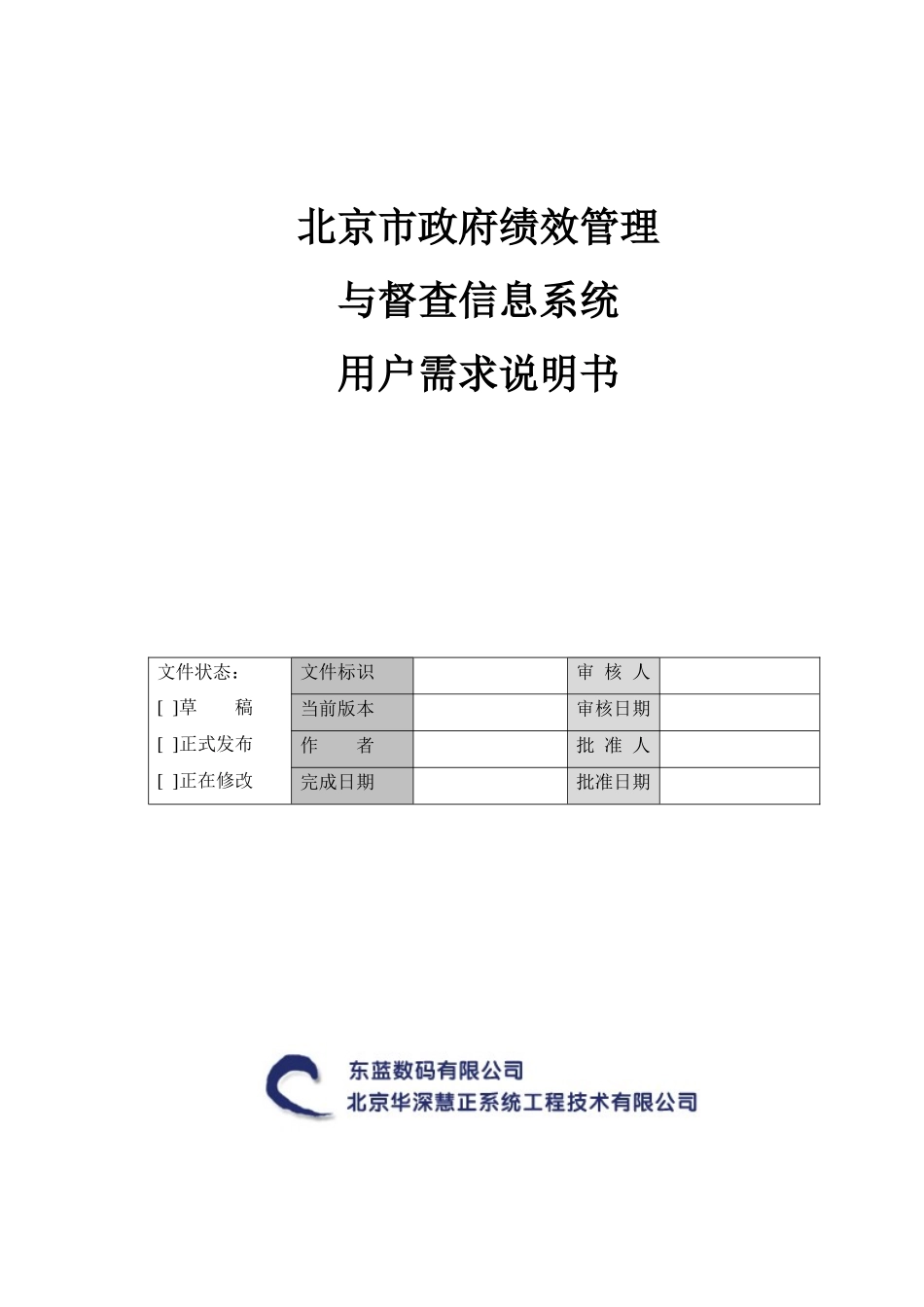 北京市政府绩效管理

与督查信息系统

用户需求说明书

| 文件状态： | 文件标识 | | 审 核 人 | |
|---|---|---|---|---|
| [ ]草 稿 | 当前版本 | | 审核日期 | |
| [ ]正式发布 | 作 者 | | 批 准 人 | |
| [ ]正在修改 | 完成日期 | | 批准日期 | |

东蓝数码有限公司
北京华深慧正系统工程技术有限公司